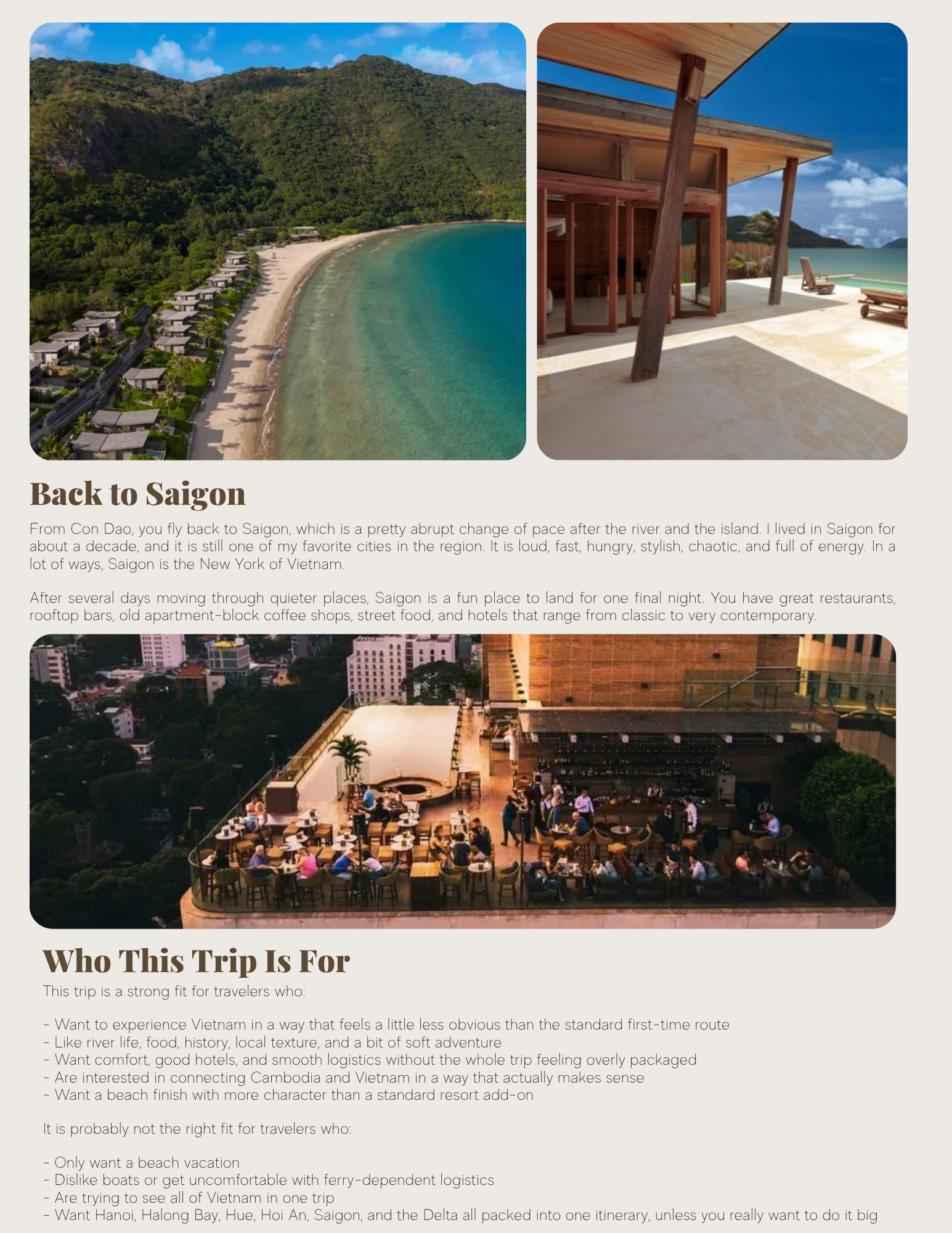 Back to Saigon

From Con Dao, you fly back to Saigon, which is a pretty abrupt change of pace after the river and the island. I lived in Saigon for about a decade, and it is still one of my favorite cities in the region. It is loud, fast, hungry, stylish, chaotic, and full of energy. In a lot of ways, Saigon is the New York of Vietnam.

After several days moving through quieter places, Saigon is a fun place to land for one final night. You have great restaurants, rooftop bars, old apartment-block coffee shops, street food, and hotels that range from classic to very contemporary.

Who This Trip Is For

This trip is a strong fit for travelers who:

- Want to experience Vietnam in a way that feels a little less obvious than the standard first-time route
- Like river life, food, history, local texture, and a bit of soft adventure
- Want comfort, good hotels, and smooth logistics without the whole trip feeling overly packaged
- Are interested in connecting Cambodia and Vietnam in a way that actually makes sense
- Want a beach finish with more character than a standard resort add-on

It is probably not the right fit for travelers who:

- Only want a beach vacation
- Dislike boats or get uncomfortable with ferry-dependent logistics
- Are trying to see all of Vietnam in one trip
- Want Hanoi, Halong Bay, Hue, Hoi An, Saigon, and the Delta all packed into one itinerary, unless you really want to do it big